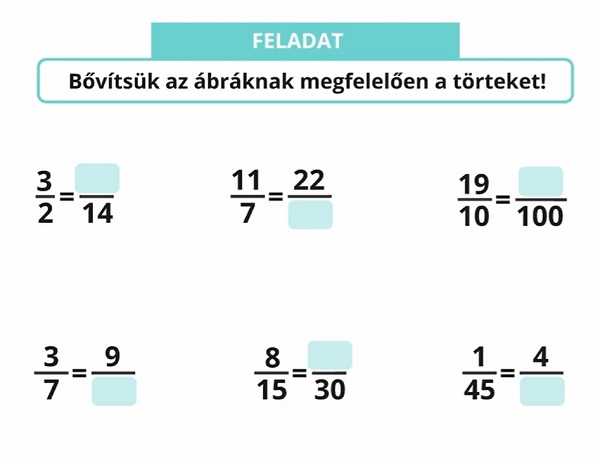 FELADAT

Bővítsük az ábráknak megfelelően a törteket!

$\frac{3}{2} = \frac{\square}{14}$

$\frac{11}{7} = \frac{22}{\square}$

$\frac{19}{10} = \frac{\square}{100}$

$\frac{3}{7} = \frac{9}{\square}$

$\frac{8}{15} = \frac{\square}{30}$

$\frac{1}{45} = \frac{4}{\square}$